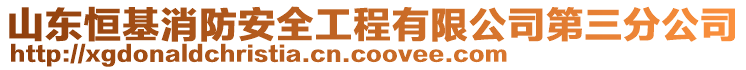 山东恒基消防安全工程有限公司第三分公司
http://xgdonaldchristia.cn.coovee.com